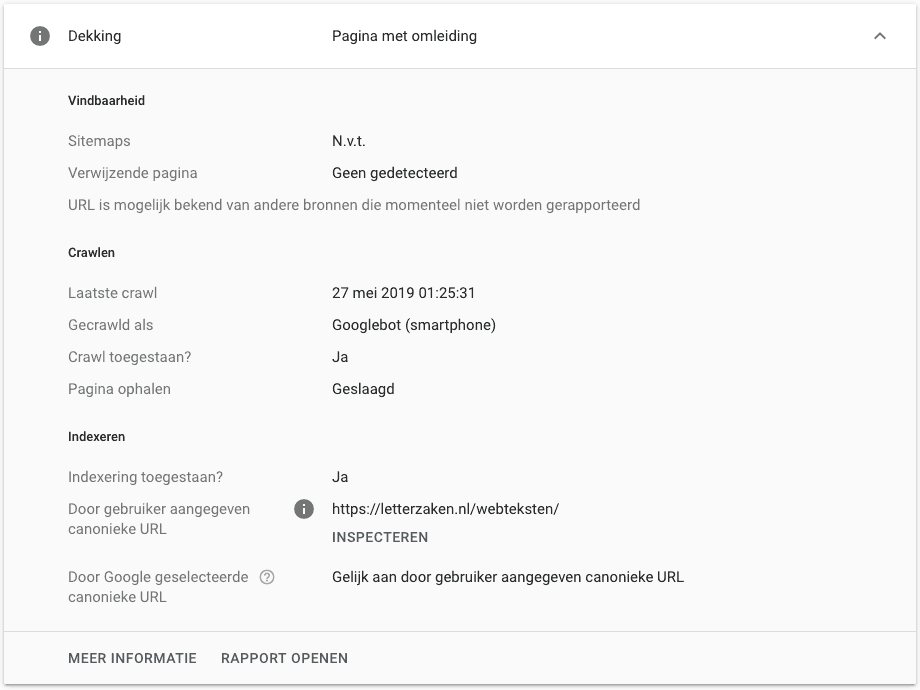 Dekking Pagina met omleiding

Vindbaarheid

Sitemaps N.v.t.

Verwijzende pagina Geen gedetecteerd

URL is mogelijk bekend van andere bronnen die momenteel niet worden gerapporteerd

Crawlen

Laatste crawl 27 mei 2019 01:25:31

Gecrawld als Googlebot (smartphone)

Crawl toegestaan? Ja

Pagina ophalen Geslaagd

Indexeren

Indexering toegestaan? Ja

Door gebruiker aangegeven canonieke URL https://letterzaken.nl/webteksten/

INSPECTEREN

Door Google geselecteerde canonieke URL Gelijk aan door gebruiker aangegeven canonieke URL

MEER INFORMATIE RAPPORT OPENEN